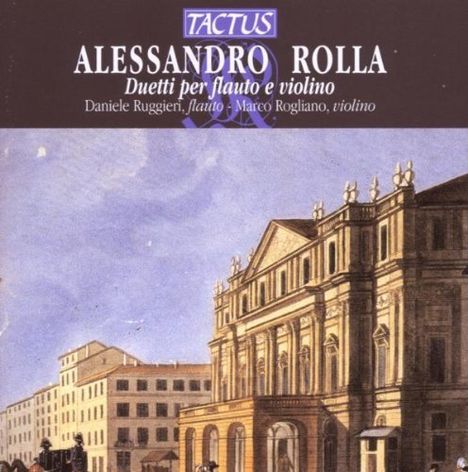 TACTUS

ALESSANDRO ROLLA

Duetti per flauto e violino

Daniele Ruggieri, flauto - Marco Rogliano, violino